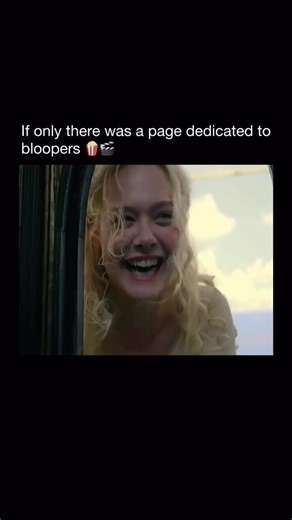 If only there was a page dedicated to bloopers 🍿🎬